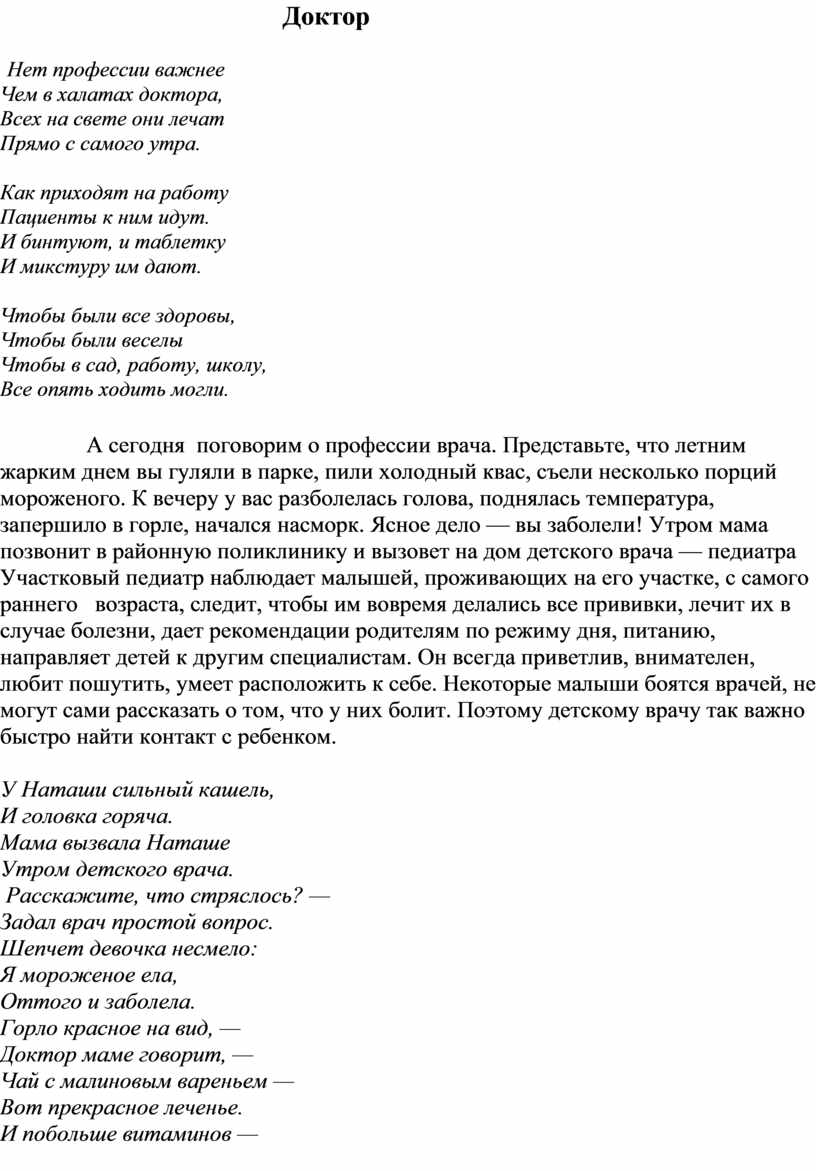 Доктор

Нет профессии важнее
Чем в халатах доктора,
Всех на свете они лечат
Прямо с самого утра.

Как приходят на работу
Пациенты к ним идут.
И бинтуют, и таблетку
И микстуру им дают.

Чтобы были все здоровы,
Чтобы были веселы
Чтобы в сад, работу, школу,
Все опять ходить могли.

А сегодня поговорим о профессии врача. Представьте, что летним жарким днем вы гуляли в парке, пили холодный квас, съели несколько порций мороженого. К вечеру у вас разболелась голова, поднялась температура, запершило в горле, начался насморк. Ясное дело — вы заболели! Утром мама позвонит в районную поликлинику и вызовет на дом детского врача — педиатра Участковый педиатр наблюдает малышей, проживающих на его участке, с самого раннего возраста, следит, чтобы им вовремя делались все прививки, лечит их в случае болезни, дает рекомендации родителям по режиму дня, питанию, направляет детей к другим специалистам. Он всегда приветлив, внимателен, любит пошутить, умеет расположить к себе. Некоторые малыши боятся врачей, не могут сами рассказать о том, что у них болит. Поэтому детскому врачу так важно быстро найти контакт с ребенком.

У Наташи сильный кашель,
И головка горяча.
Мама вызвала Наташе
Утром детского врача.
Расскажите, что стряслось? —
Задал врач простой вопрос.
Шепчет девочка несмело:
Я мороженое ела,
Оттого и заболела.
Горло красное на вид, —
Доктор маме говорит, —
Чай с малиновым вареньем —
Вот прекрасное леченье.
И побольше витаминов —